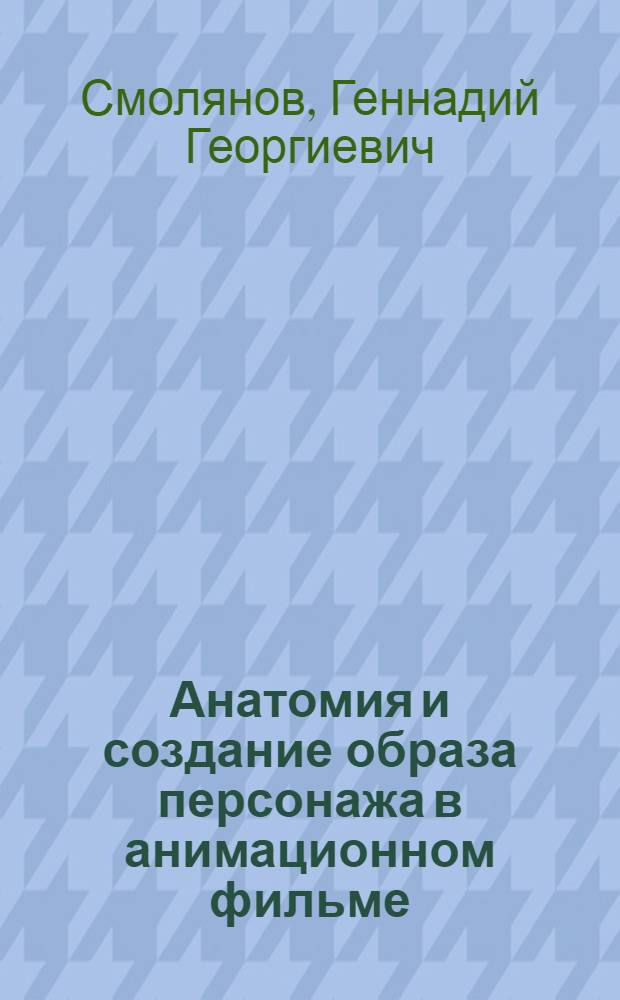 Смолянов, Геннадий Георгиевич

Анатомия и создание образа персонажа в анимационном фильме